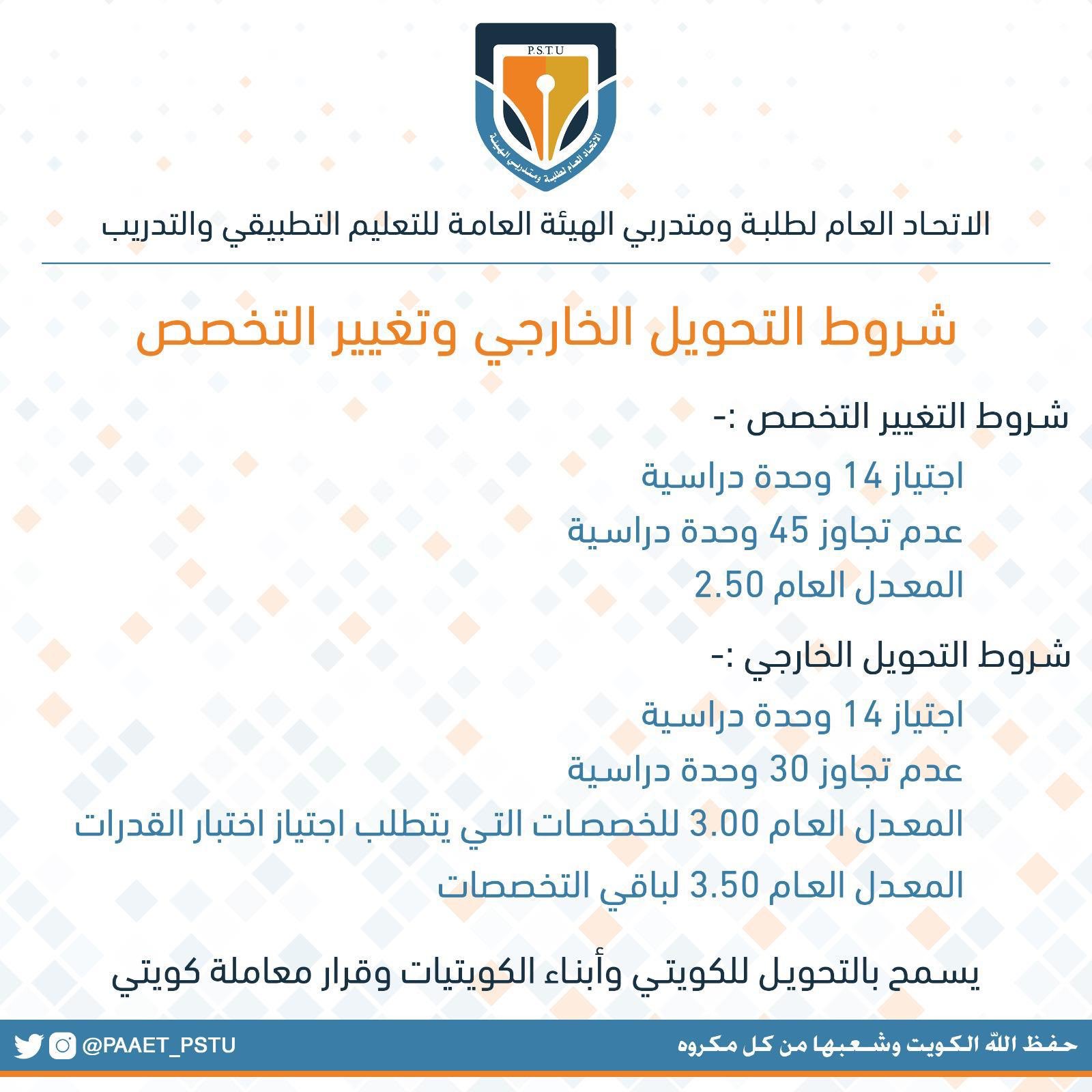 P.S.T.U

الاتحاد العام لطلبة ومتدربي الهيئة

الاتحاد العام لطلبة ومتدربي الهيئة العامة للتعليم التطبيقي والتدريب

شروط التحويل الخارجي وتغيير التخصص

شروط التغيير التخصص :-

اجتياز 14 وحدة دراسية

عدم تجاوز 45 وحدة دراسية

المعدل العام 2.50

شروط التحويل الخارجي :-

اجتياز 14 وحدة دراسية

عدم تجاوز 30 وحدة دراسية

المعدل العام 3.00 للخصصات التي يتطلب اجتياز اختبار القدرات

المعدل العام 3.50 لباقي التخصصات

يسمح بالتحويل للكويتي وأبناء الكويتيات وقرار معاملة كويتي

حفظ الله الكويت وشعبها من كل مكروه

@PAAET_PSTU